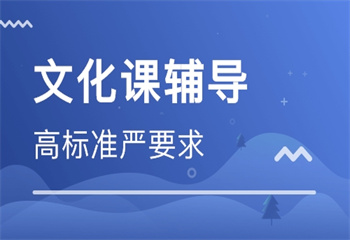 文化课辅导

高标准严要求